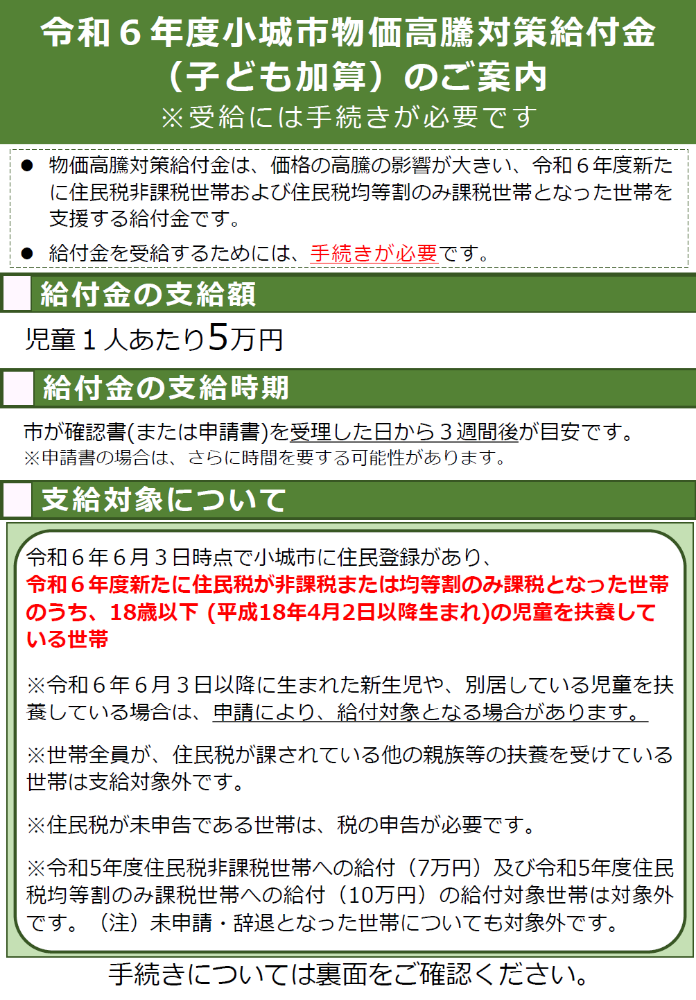 令和６年度小城市物価高騰対策給付金
（子ども加算）のご案内
※受給には手続きが必要です

● 物価高騰対策給付金は、価格の高騰の影響が大きい、令和６年度新たに住民税非課税世帯および住民税均等割のみ課税世帯となった世帯を支援する給付金です。

● 給付金を受給するためには、手続きが必要です。

給付金の支給額

児童１人あたり5万円

給付金の支給時期

市が確認書(または申請書)を受理した日から３週間後が目安です。
※申請書の場合は、さらに時間を要する可能性があります。

支給対象について

令和６年６月３日時点で小城市に住民登録があり、
令和６年度新たに住民税が非課税または均等割のみ課税となった世帯のうち、18歳以下 (平成18年4月2日以降生まれ)の児童を扶養している世帯

※令和６年６月３日以降に生まれた新生児や、別居している児童を扶養している場合は、申請により、給付対象となる場合があります。

※世帯全員が、住民税が課されている他の親族等の扶養を受けている世帯は支給対象外です。

※住民税が未申告である世帯は、税の申告が必要です。

※令和5年度住民税非課税世帯への給付（7万円）及び令和5年度住民税均等割のみ課税世帯への給付（10万円）の給付対象世帯は対象外です。（注）未申請・辞退となった世帯についても対象外です。

手続きについては裏面をご確認ください。